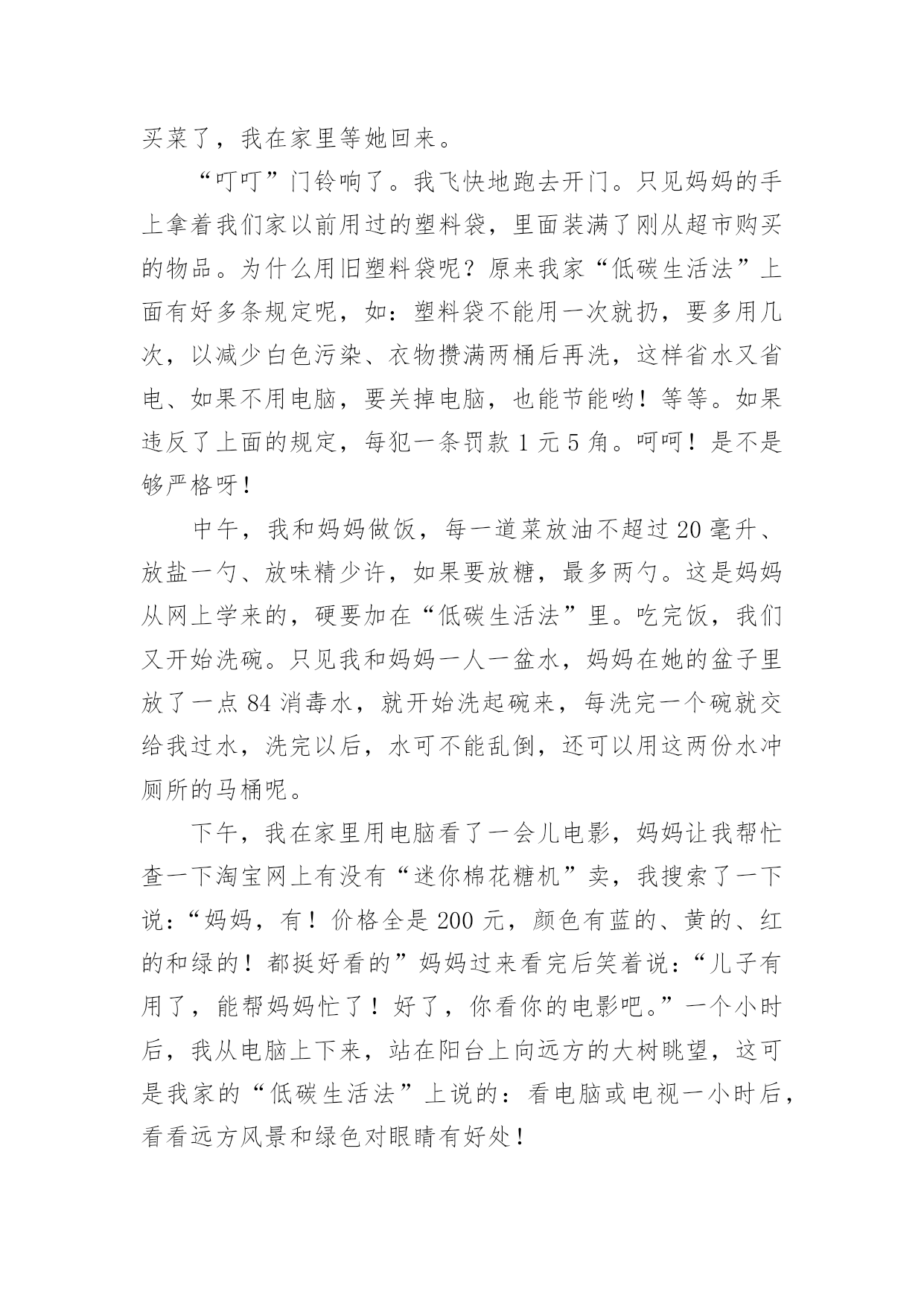 买菜了，我在家里等她回来。

“叮叮”门铃响了。我飞快地跑去开门。只见妈妈的手上拿着我们家以前用过的塑料袋，里面装满了刚从超市购买的物品。为什么用旧塑料袋呢？原来我家“低碳生活法”上面有好多条规定呢，如：塑料袋不能用一次就扔，要多用几次，以减少白色污染、衣物攒满两桶后再洗，这样省水又省电、如果不用电脑，要关掉电脑，也能节能哟！等等。如果违反了上面的规定，每犯一条罚款 1 元 5 角。呵呵！是不是够严格呀！

中午，我和妈妈做饭，每一道菜放油不超过 20 毫升、放盐一勺、放味精少许，如果要放糖，最多两勺。这是妈妈从网上学来的，硬要加在“低碳生活法”里。吃完饭，我们又开始洗碗。只见我和妈妈一人一盆水，妈妈在她的盆子里放了一点 84 消毒水，就开始洗起碗来，每洗完一个碗就交给我过水，洗完以后，水可不能乱倒，还可以用这两份水冲厕所的马桶呢。

下午，我在家里用电脑看了一会儿电影，妈妈让我帮忙查一下淘宝网上有没有“迷你棉花糖机”卖，我搜索了一下说：“妈妈，有！价格全是 200 元，颜色有蓝的、黄的、红的和绿的！都挺好看的”妈妈过来看完后笑着说：“儿子有用了，能帮妈妈忙了！好了，你看你的电影吧。”一个小时后，我从电脑上下来，站在阳台上向远方的大树眺望，这可是我家的“低碳生活法”上说的：看电脑或电视一小时后，看看远方风景和绿色对眼睛有好处！